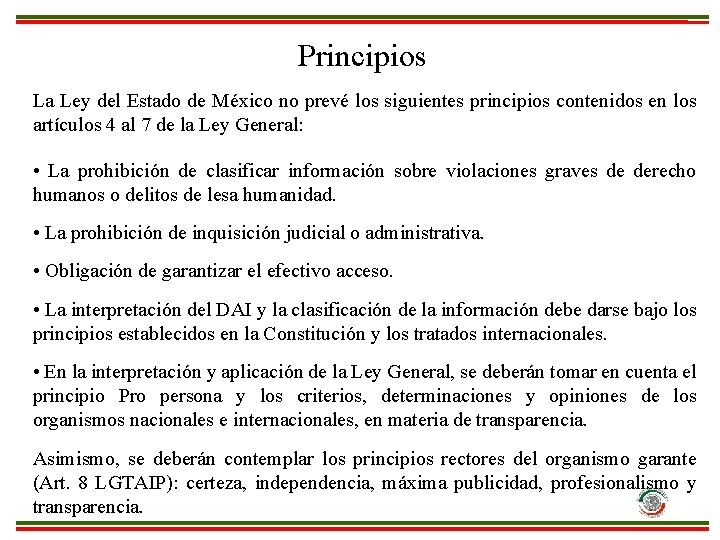 Principios

La Ley del Estado de México no prevé los siguientes principios contenidos en los artículos 4 al 7 de la Ley General:

• La prohibición de clasificar información sobre violaciones graves de derecho humanos o delitos de lesa humanidad.

• La prohibición de inquisición judicial o administrativa.

• Obligación de garantizar el efectivo acceso.

• La interpretación del DAI y la clasificación de la información debe darse bajo los principios establecidos en la Constitución y los tratados internacionales.

• En la interpretación y aplicación de la Ley General, se deberán tomar en cuenta el principio Pro persona y los criterios, determinaciones y opiniones de los organismos nacionales e internacionales, en materia de transparencia.

Asimismo, se deberán contemplar los principios rectores del organismo garante (Art. 8 LGTAIP): certeza, independencia, máxima publicidad, profesionalismo y transparencia.